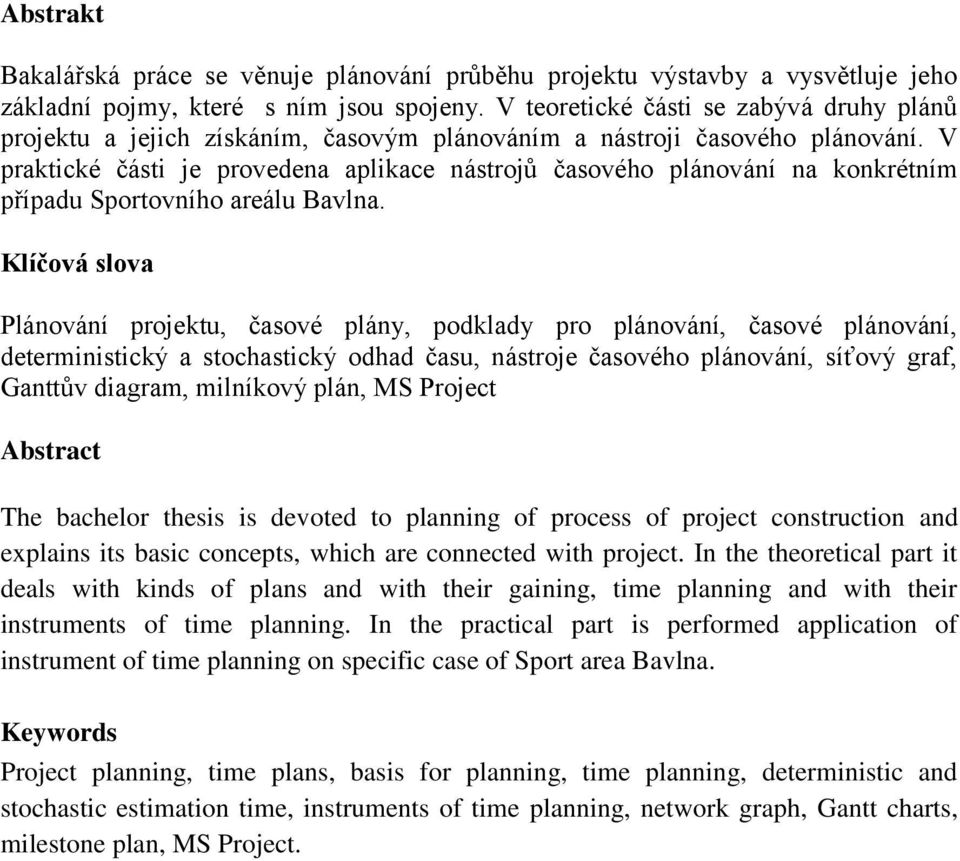 Abstrakt

Bakalářská práce se věnuje plánování průběhu projektu výstavby a vysvětluje jeho základní pojmy, které s ním jsou spojeny. V teoretické části se zabývá druhy plánů projektu a jejich získáním, časovým plánováním a nástroji časového plánování. V praktické části je provedena aplikace nástrojů časového plánování na konkrétním případu Sportovního areálu Bavlna.

Klíčová slova

Plánování projektu, časové plány, podklady pro plánování, časové plánování, deterministický a stochastický odhad času, nástroje časového plánování, síťový graf, Ganttův diagram, milníkový plán, MS Project

Abstract

The bachelor thesis is devoted to planning of process of project construction and explains its basic concepts, which are connected with project. In the theoretical part it deals with kinds of plans and with their gaining, time planning and with their instruments of time planning. In the practical part is performed application of instrument of time planning on specific case of Sport area Bavlna.

Keywords
Project planning, time plans, basis for planning, time planning, deterministic and stochastic estimation time, instruments of time planning, network graph, Gantt charts, milestone plan, MS Project.